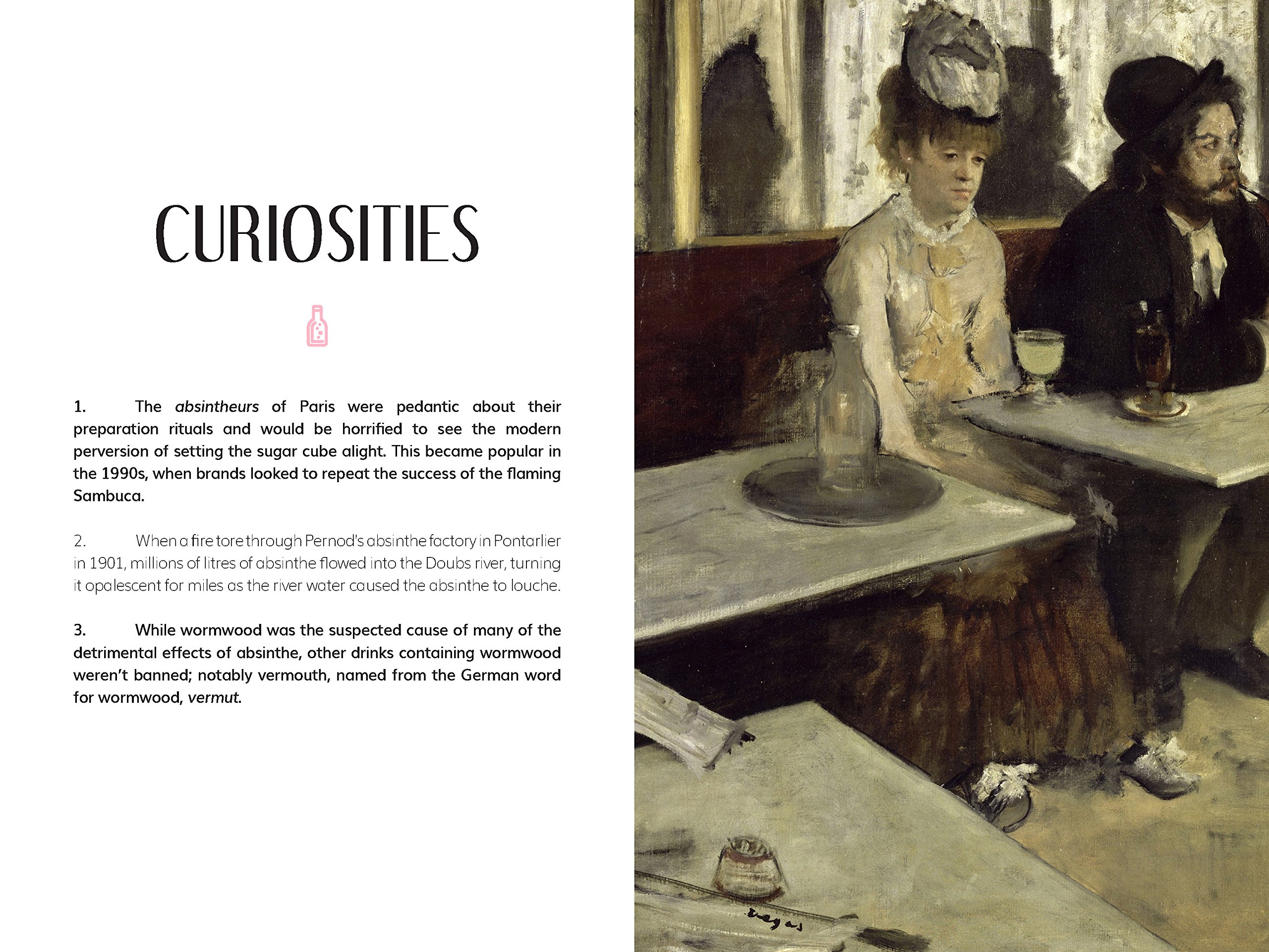 CURIOSITIES

1. The absintheurs of Paris were pedantic about their preparation rituals and would be horrified to see the modern perversion of setting the sugar cube alight. This became popular in the 1990s, when brands looked to repeat the success of the flaming Sambuca.

2. When a fire tore through Pernod's absinthe factory in Pontarlier in 1901, millions of litres of absinthe flowed into the Doubs river, turning it opalescent for miles as the river water caused the absinthe to louche.

3. While wormwood was the suspected cause of many of the detrimental effects of absinthe, other drinks containing wormwood weren't banned; notably vermouth, named from the German word for wormwood, vermut.

Degas